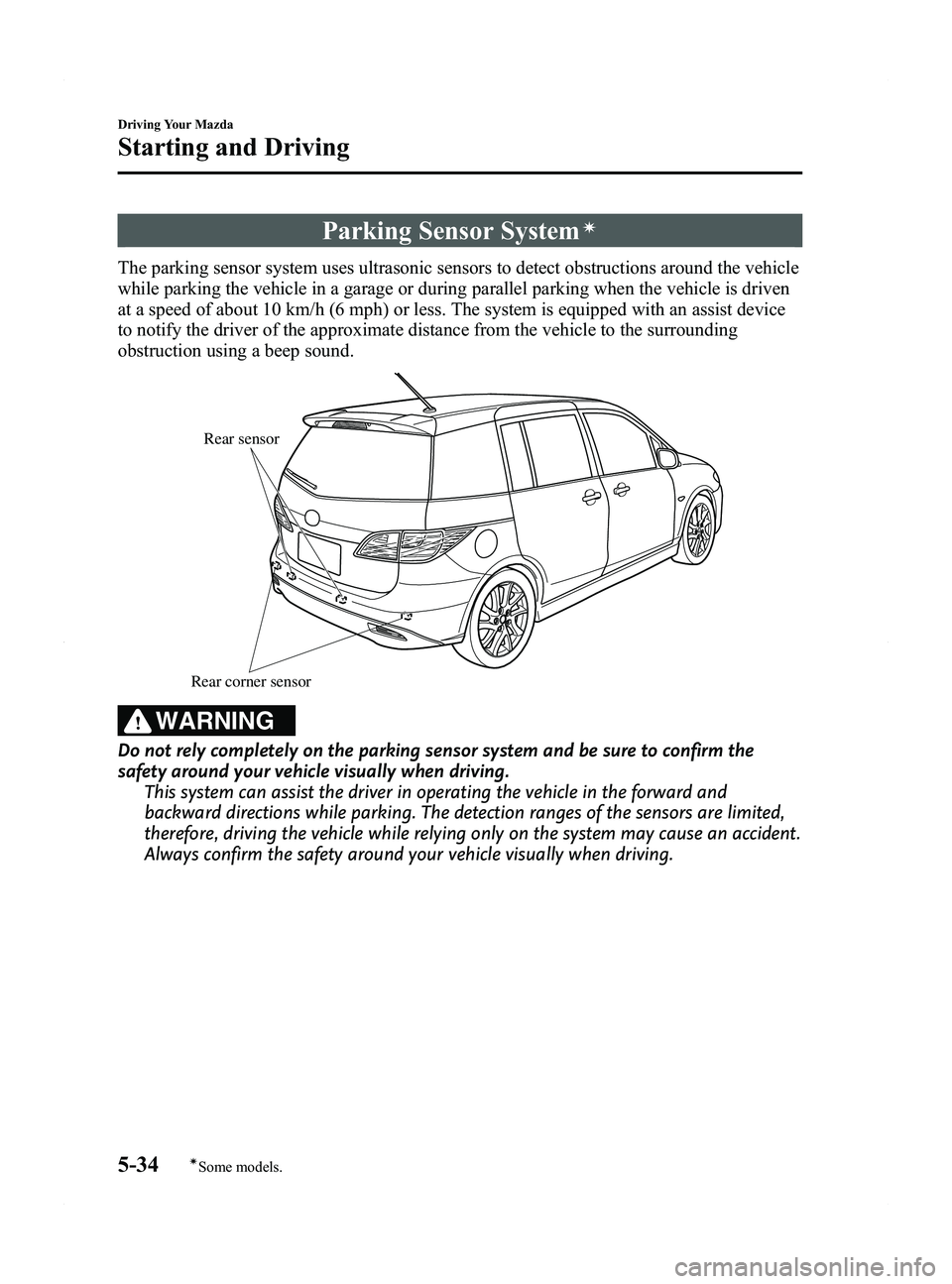 Driving Your Mazda

Starting and Driving

Parking Sensor System*

The parking sensor system uses ultrasonic sensors to detect obstructions around the vehicle while parking the vehicle in a garage or during parallel parking when the vehicle is driven at a speed of about 10 km/h (6 mph) or less. The system is equipped with an assist device to notify the driver of the approximate distance from the vehicle to the surrounding obstruction using a beep sound.

Rear sensor

Rear corner sensor

WARNING

Do not rely completely on the parking sensor system and be sure to confirm the safety around your vehicle visually when driving.
This system can assist the driver in operating the vehicle in the forward and backward directions while parking. The detection ranges of the sensors are limited, therefore, driving the vehicle while relying only on the system may cause an accident. Always confirm the safety around your vehicle visually when driving.

5-34 *Some models.

carmanualsonline.info